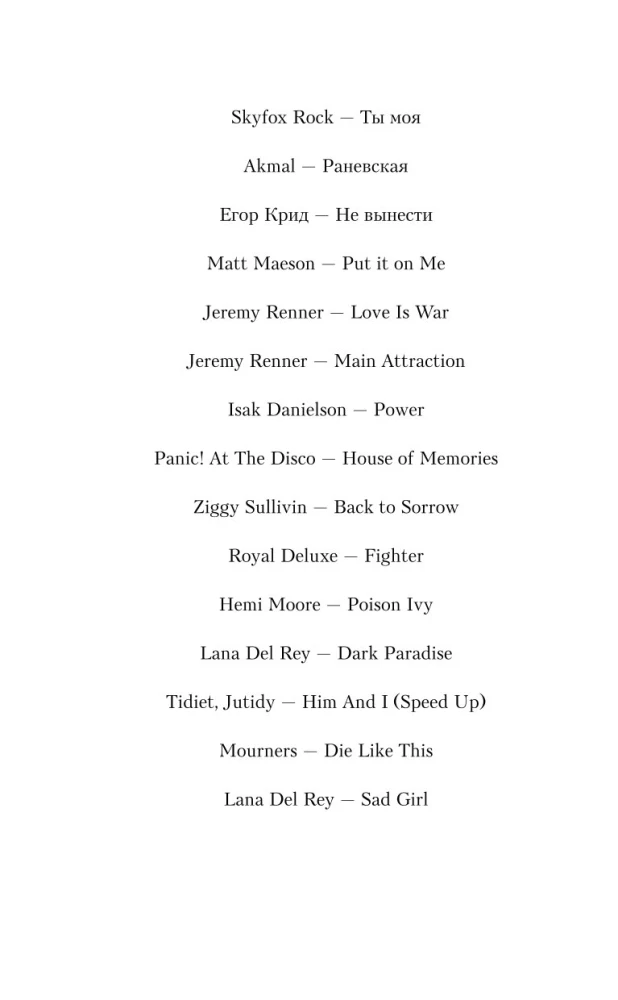 Skyfox Rock — Ты моя

Akmal — Раневская

Егор Крид — Не вынести

Matt Maeson — Put it on Me

Jeremy Renner — Love Is War

Jeremy Renner — Main Attraction

Isak Danielson — Power

Panic! At The Disco — House of Memories

Ziggy Sullivin — Back to Sorrow

Royal Deluxe — Fighter

Hemi Moore — Poison Ivy

Lana Del Rey — Dark Paradise

Tidiet, Jutidy — Him And I (Speed Up)

Mourners — Die Like This

Lana Del Rey — Sad Girl